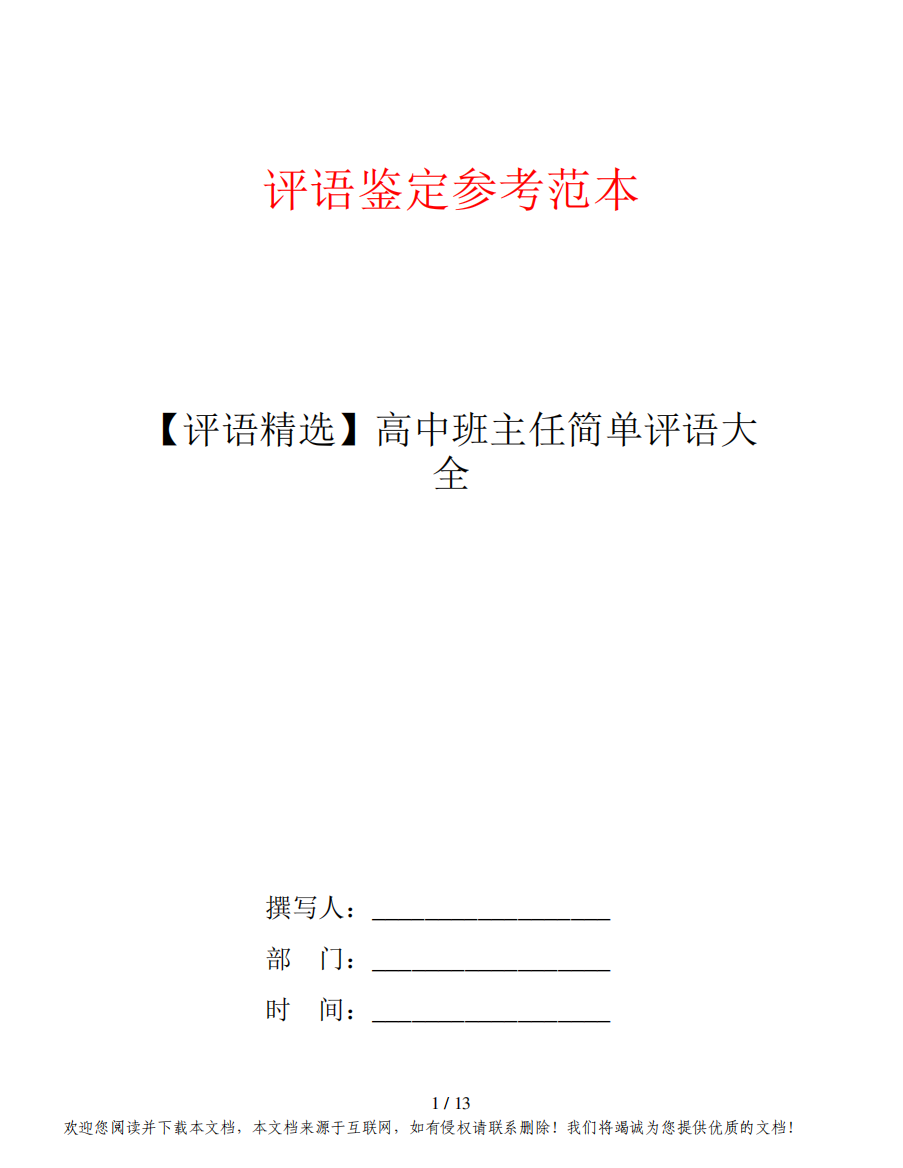 评语鉴定参考范本

【评语精选】高中班主任简单评语大全

撰写人：__________________

部　门：__________________

时　间：__________________

1 / 13

欢迎您阅读并下载本文档，本文档来源于互联网，如有侵权请联系删除！我们将竭诚为您提供优质的文档！